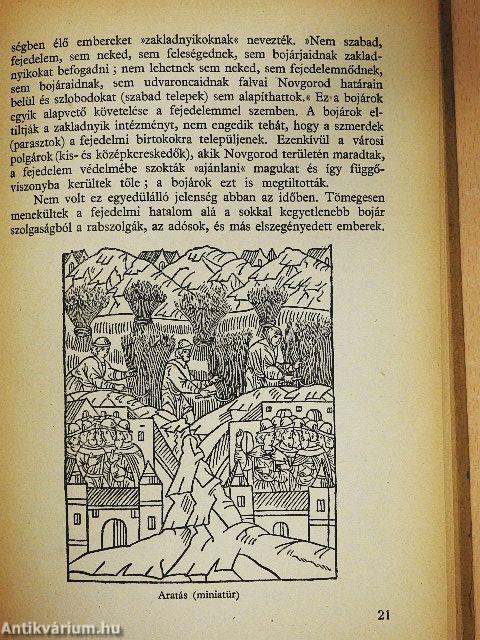 ségben élő embereket »zakladnyikoknak« nevezték. »Nem szabad, fejedelem, sem neked, sem feleségednek, sem bojárjaidnak zakladnyikokat befogadni; nem lehetnek sem neked, sem fejedelemnődnek, sem bojáraidnak, sem udvaroncaidnak falvai Novgorod határain belül és szlobodokat (szabad telepek) sem alapíthattok.« Ez a bojárok egyik alapvető követelése a fejedelemmel szemben. A bojárok eltiltják a zakladnyik intézményt, nem engedik tehát, hogy a szmerdek (parasztok) a fejedelmi birtokokra települjenek. Ezenkívül a városi polgárok (kis- és középkereskedők), akik Novgorod területén maradtak, a fejedelem védelmébe szokták »ajánlani« magukat és így függőviszonyba kerültek tőle; a bojárok ezt is megtiltották.

Nem volt ez egyedülálló jelenség abban az időben. Tömegesen menekültek a fejedelmi hatalom alá a sokkal kegyetlenebb bojár szolgaságból a rabszolgák, az adósok, és más elszegényedett emberek.

Aratás (miniatür)

21

Antikvárium.hu